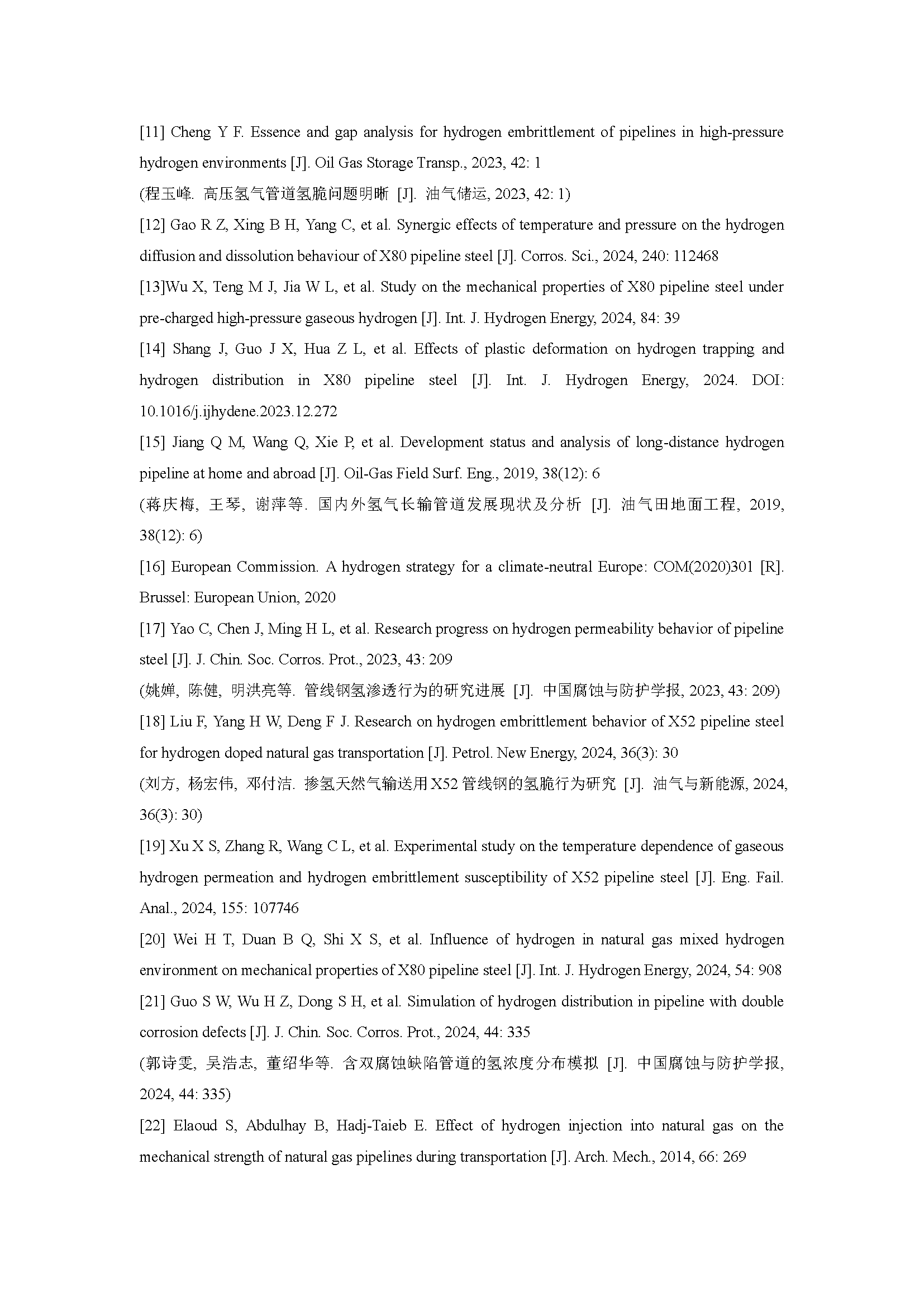 [11] Cheng Y F. Essence and gap analysis for hydrogen embrittlement of pipelines in high-pressure hydrogen environments [J]. Oil Gas Storage Transp., 2023, 42: 1

(程玉峰. 高压氢气管道氢脆问题明晰 [J]. 油气储运, 2023, 42: 1)

[12] Gao R Z, Xing B H, Yang C, et al. Synergic effects of temperature and pressure on the hydrogen diffusion and dissolution behaviour of X80 pipeline steel [J]. Corros. Sci., 2024, 240: 112468

[13]Wu X, Teng M J, Jia W L, et al. Study on the mechanical properties of X80 pipeline steel under pre-charged high-pressure gaseous hydrogen [J]. Int. J. Hydrogen Energy, 2024, 84: 39

[14] Shang J, Guo J X, Hua Z L, et al. Effects of plastic deformation on hydrogen trapping and hydrogen distribution in X80 pipeline steel [J]. Int. J. Hydrogen Energy, 2024. DOI: 10.1016/j.ijhydene.2023.12.272

[15] Jiang Q M, Wang Q, Xie P, et al. Development status and analysis of long-distance hydrogen pipeline at home and abroad [J]. Oil-Gas Field Surf. Eng., 2019, 38(12): 6

(蒋庆梅, 王琴, 谢萍等. 国内外氢气长输管道发展现状及分析 [J]. 油气田地面工程, 2019, 38(12): 6)

[16] European Commission. A hydrogen strategy for a climate-neutral Europe: COM(2020)301 [R]. Brussel: European Union, 2020

[17] Yao C, Chen J, Ming H L, et al. Research progress on hydrogen permeability behavior of pipeline steel [J]. J. Chin. Soc. Corros. Prot., 2023, 43: 209

(姚婵, 陈健, 明洪亮等. 管线钢氢渗透行为的研究进展 [J]. 中国腐蚀与防护学报, 2023, 43: 209)

[18] Liu F, Yang H W, Deng F J. Research on hydrogen embrittlement behavior of X52 pipeline steel for hydrogen doped natural gas transportation [J]. Petrol. New Energy, 2024, 36(3): 30

(刘方, 杨宏伟, 邓付洁. 掺氢天然气输送用X52管线钢的氢脆行为研究 [J]. 油气与新能源, 2024, 36(3): 30)

[19] Xu X S, Zhang R, Wang C L, et al. Experimental study on the temperature dependence of gaseous hydrogen permeation and hydrogen embrittlement susceptibility of X52 pipeline steel [J]. Eng. Fail. Anal., 2024, 155: 107746

[20] Wei H T, Duan B Q, Shi X S, et al. Influence of hydrogen in natural gas mixed hydrogen environment on mechanical properties of X80 pipeline steel [J]. Int. J. Hydrogen Energy, 2024, 54: 908

[21] Guo S W, Wu H Z, Dong S H, et al. Simulation of hydrogen distribution in pipeline with double corrosion defects [J]. J. Chin. Soc. Corros. Prot., 2024, 44: 335

(郭诗雯, 吴浩志, 董绍华等. 含双腐蚀缺陷管道的氢浓度分布模拟 [J]. 中国腐蚀与防护学报, 2024, 44: 335)

[22] Elaoud S, Abdulhay B, Hadj-Taieb E. Effect of hydrogen injection into natural gas on the mechanical strength of natural gas pipelines during transportation [J]. Arch. Mech., 2014, 66: 269